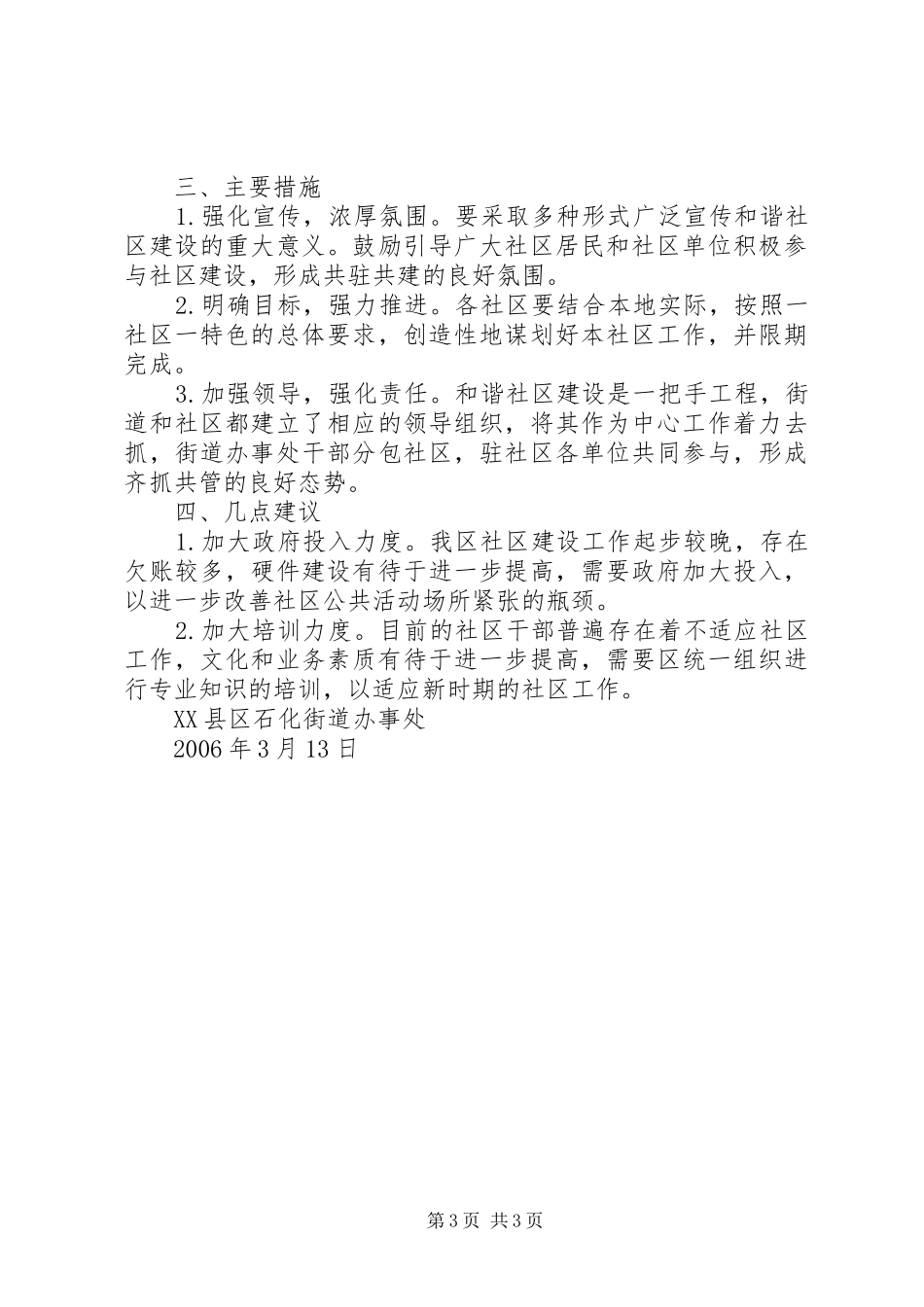 三、主要措施

1.强化宣传，浓厚氛围。要采取多种形式广泛宣传和谐社区建设的重大意义。鼓励引导广大社区居民和社区单位积极参与社区建设，形成共驻共建的良好氛围。

2.明确目标，强力推进。各社区要结合本地实际，按照一社区一特色的总体要求，创造性地谋划好本社区工作，并限期完成。

3.加强领导，强化责任。和谐社区建设是一把手工程，街道和社区都建立了相应的领导组织，将其作为中心工作着力去抓，街道办事处干部分包社区，驻社区各单位共同参与，形成齐抓共管的良好态势。

四、几点建议

1.加大政府投入力度。我区社区建设工作起步较晚，存在欠账较多，硬件建设有待于进一步提高，需要政府加大投入，以进一步改善社区公共活动场所紧张的瓶颈。

2.加大培训力度。目前的社区干部普遍存在着不适应社区工作，文化和业务素质有待于进一步提高，需要区统一组织进行专业知识的培训，以适应新时期的社区工作。

XX县区石化街道办事处

2006年3月13日

第3页 共3页